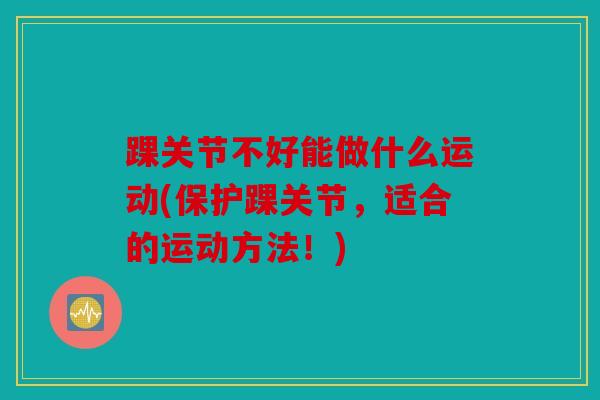 踝关节不好能做什么运动(保护踝关节，适合的运动方法！)